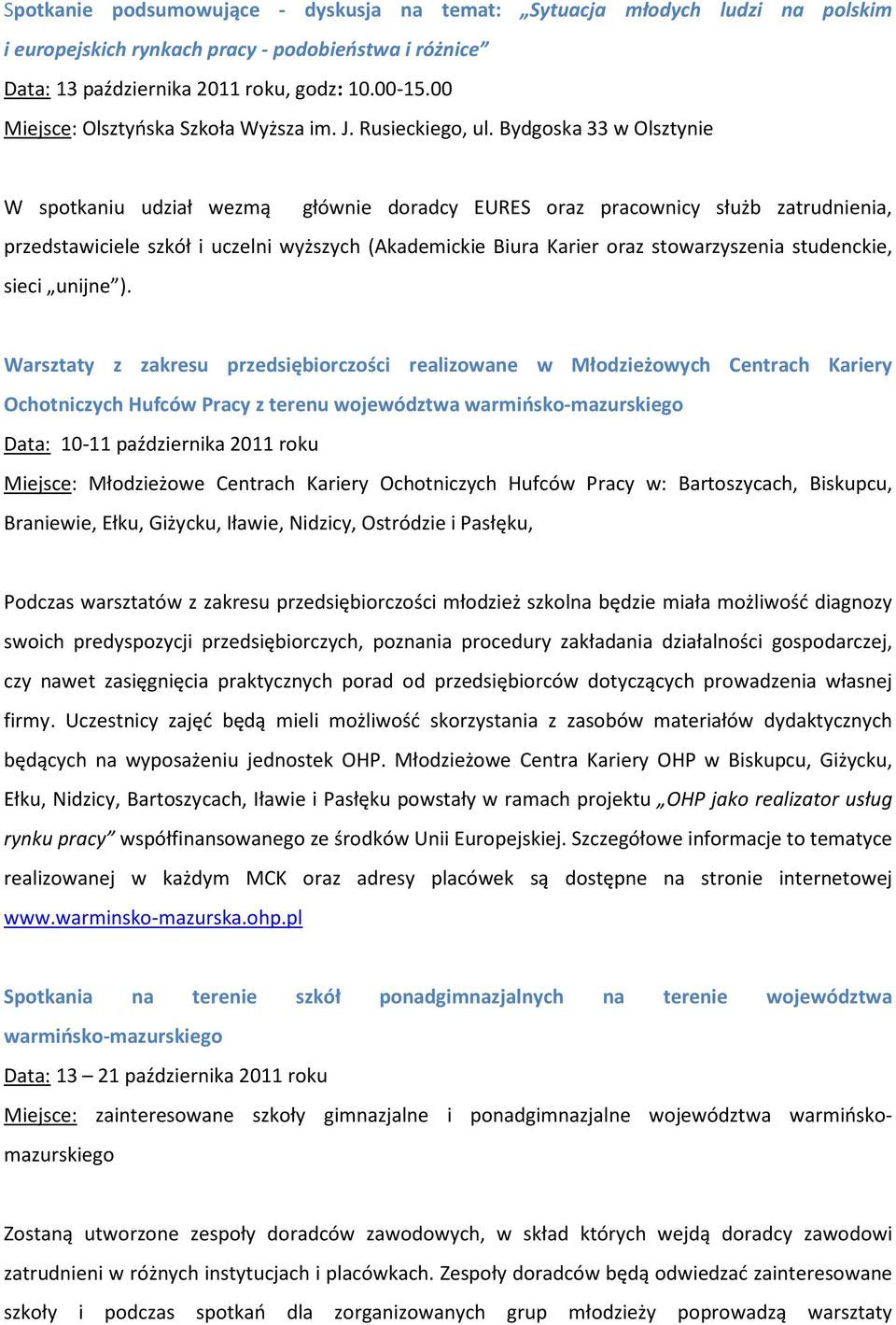 Spotkanie podsumowujące - dyskusja na temat: „Sytuacja młodych ludzi na polskim i europejskich rynkach pracy - podobieństwa i różnice”
Data: 13 października 2011 roku, godz: 10.00-15.00
Miejsce: Olsztyńska Szkoła Wyższa im. J. Rusieckiego, ul. Bydgoska 33 w Olsztynie

W spotkaniu udział wezmą głównie doradcy EURES oraz pracownicy służb zatrudnienia, przedstawiciele szkół i uczelni wyższych (Akademickie Biura Karier oraz stowarzyszenia studenckie, sieci „unijne”).

Warsztaty z zakresu przedsiębiorczości realizowane w Młodzieżowych Centrach Kariery Ochotniczych Hufców Pracy z terenu województwa warmińsko-mazurskiego
Data: 10-11 października 2011 roku
Miejsce: Młodzieżowe Centrach Kariery Ochotniczych Hufców Pracy w: Bartoszycach, Biskupcu, Braniewie, Ełku, Giżycku, Iławie, Nidzicy, Ostródzie i Pasłęku,

Podczas warsztatów z zakresu przedsiębiorczości młodzież szkolna będzie miała możliwość diagnozy swoich predyspozycji przedsiębiorczych, poznania procedury zakładania działalności gospodarczej, czy nawet zasięgnięcia praktycznych porad od przedsiębiorców dotyczących prowadzenia własnej firmy. Uczestnicy zajęć będą mieli możliwość skorzystania z zasobów materiałów dydaktycznych będących na wyposażeniu jednostek OHP. Młodzieżowe Centra Kariery OHP w Biskupcu, Giżycku, Ełku, Nidzicy, Bartoszycach, Iławie i Pasłęku powstały w ramach projektu „OHP jako realizator usług rynku pracy” współfinansowanego ze środków Unii Europejskiej. Szczegółowe informacje to tematyce realizowanej w każdym MCK oraz adresy placówek są dostępne na stronie internetowej www.warminsko-mazurska.ohp.pl

Spotkania na terenie szkół ponadgimnazjalnych na terenie województwa warmińsko-mazurskiego
Data: 13 – 21 października 2011 roku
Miejsce: zainteresowane szkoły gimnazjalne i ponadgimnazjalne województwa warmińsko-mazurskiego

Zostaną utworzone zespoły doradców zawodowych, w skład których wejdą doradcy zawodowi zatrudnieni w różnych instytucjach i placówkach. Zespoły doradców będą odwiedzać zainteresowane szkoły i podczas spotkań dla zorganizowanych grup młodzieży poprowadzą warsztaty